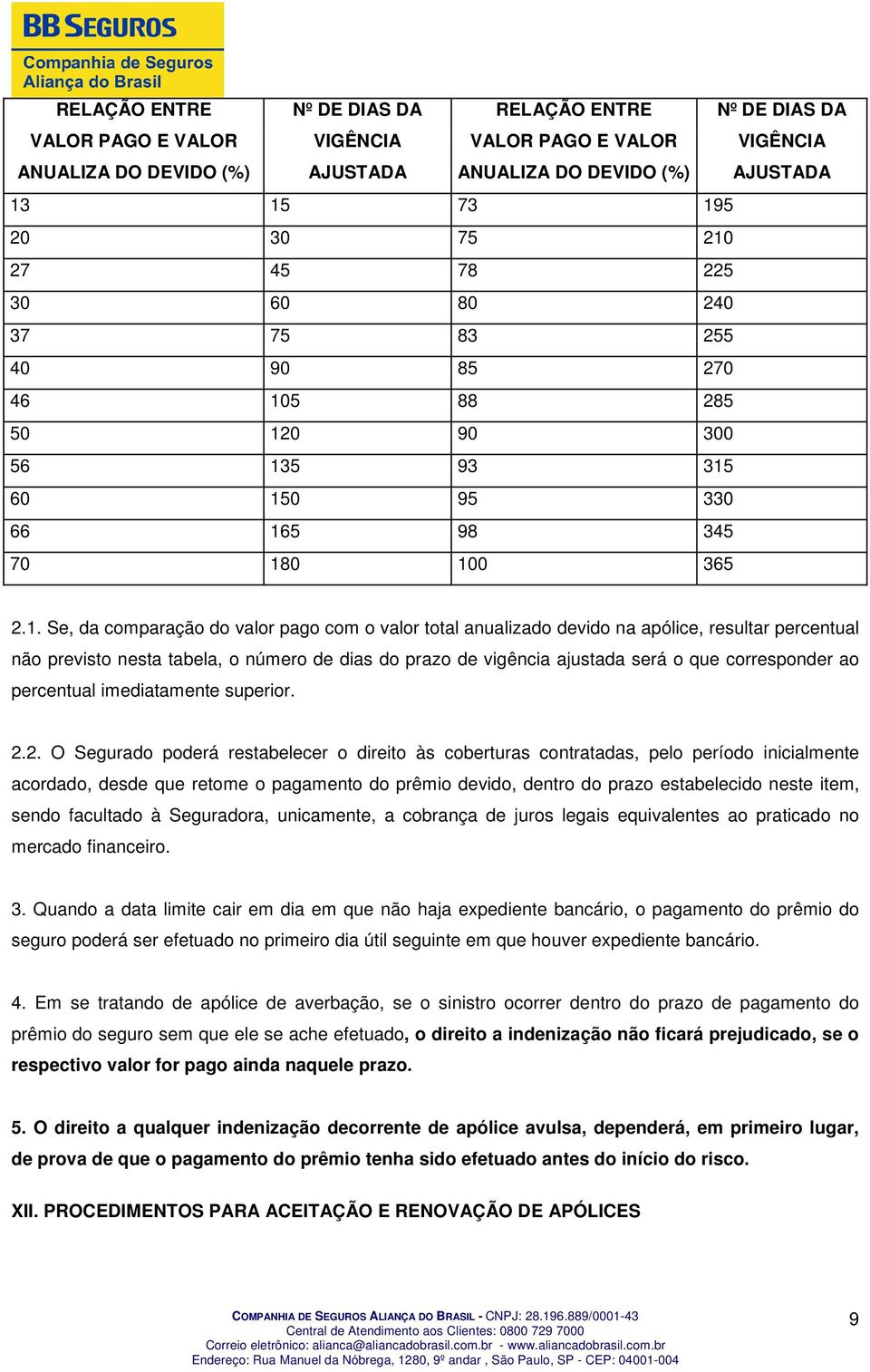 BB SEGUROS
Companhia de Seguros
Aliança do Brasil

| RELAÇÃO ENTRE VALOR PAGO E VALOR ANUALIZA DO DEVIDO (%) | Nº DE DIAS DA VIGÊNCIA AJUSTADA | RELAÇÃO ENTRE VALOR PAGO E VALOR ANUALIZA DO DEVIDO (%) | Nº DE DIAS DA VIGÊNCIA AJUSTADA |
|---|---|---|---|
| 13 | 15 | 73 | 195 |
| 20 | 30 | 75 | 210 |
| 27 | 45 | 78 | 225 |
| 30 | 60 | 80 | 240 |
| 37 | 75 | 83 | 255 |
| 40 | 90 | 85 | 270 |
| 46 | 105 | 88 | 285 |
| 50 | 120 | 90 | 300 |
| 56 | 135 | 93 | 315 |
| 60 | 150 | 95 | 330 |
| 66 | 165 | 98 | 345 |
| 70 | 180 | 100 | 365 |

2.1. Se, da comparação do valor pago com o valor total anualizado devido na apólice, resultar percentual não previsto nesta tabela, o número de dias do prazo de vigência ajustada será o que corresponder ao percentual imediatamente superior.

2.2. O Segurado poderá restabelecer o direito às coberturas contratadas, pelo período inicialmente acordado, desde que retome o pagamento do prêmio devido, dentro do prazo estabelecido neste item, sendo facultado à Seguradora, unicamente, a cobrança de juros legais equivalentes ao praticado no mercado financeiro.

3. Quando a data limite cair em dia em que não haja expediente bancário, o pagamento do prêmio do seguro poderá ser efetuado no primeiro dia útil seguinte em que houver expediente bancário.

4. Em se tratando de apólice de averbação, se o sinistro ocorrer dentro do prazo de pagamento do prêmio do seguro sem que ele se ache efetuado, o direito a indenização não ficará prejudicado, se o respectivo valor for pago ainda naquele prazo.

5. O direito a qualquer indenização decorrente de apólice avulsa, dependerá, em primeiro lugar, de prova de que o pagamento do prêmio tenha sido efetuado antes do início do risco.

XII. PROCEDIMENTOS PARA ACEITAÇÃO E RENOVAÇÃO DE APÓLICES

COMPANHIA DE SEGUROS ALIANÇA DO BRASIL - CNPJ: 28.196.889/0001-43
Central de Atendimento aos Clientes: 0800 729 7000
Correio eletrônico: alianca@aliancadobrasil.com.br - www.aliancadobrasil.com.br
Endereço: Rua Manuel da Nóbrega, 1280, 9º andar , São Paulo, SP - CEP: 04001-004

9